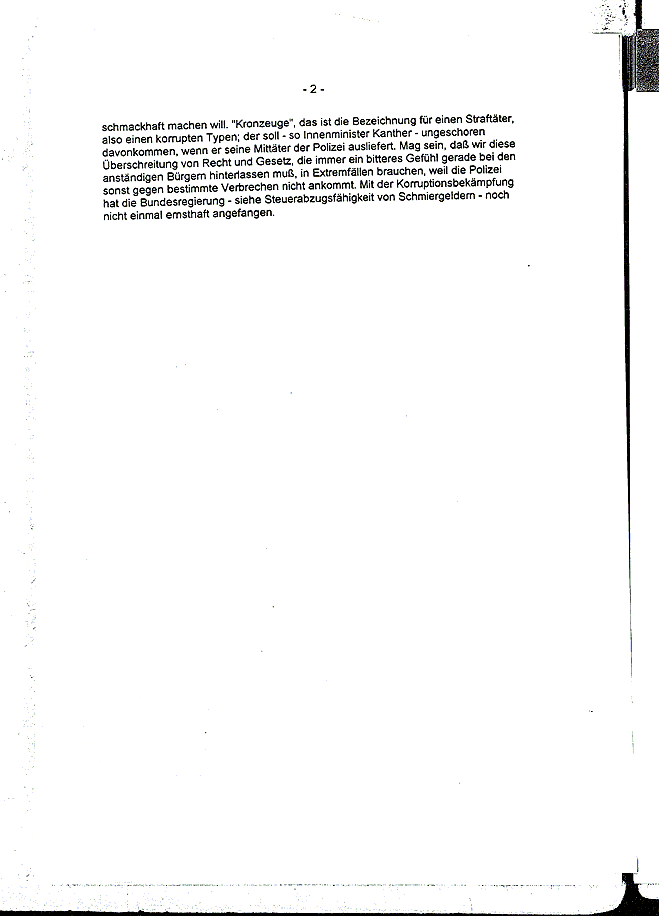 - 2 -

schmackhaft machen will. "Kronzeuge", das ist die Bezeichnung für einen Straftäter, also einen korrupten Typen; der soll - so Innenminister Kanther - ungeschoren davonkommen, wenn er seine Mittäter der Polizei ausliefert. Mag sein, daß wir diese Überschreitung von Recht und Gesetz, die immer ein bitteres Gefühl gerade bei den anständigen Bürgern hinterlassen muß, in Extremfällen brauchen, weil die Polizei sonst gegen bestimmte Verbrechen nicht ankommt. Mit der Korruptionsbekämpfung hat die Bundesregierung - siehe Steuerabzugsfähigkeit von Schmiergeldern - noch nicht einmal ernsthaft angefangen.